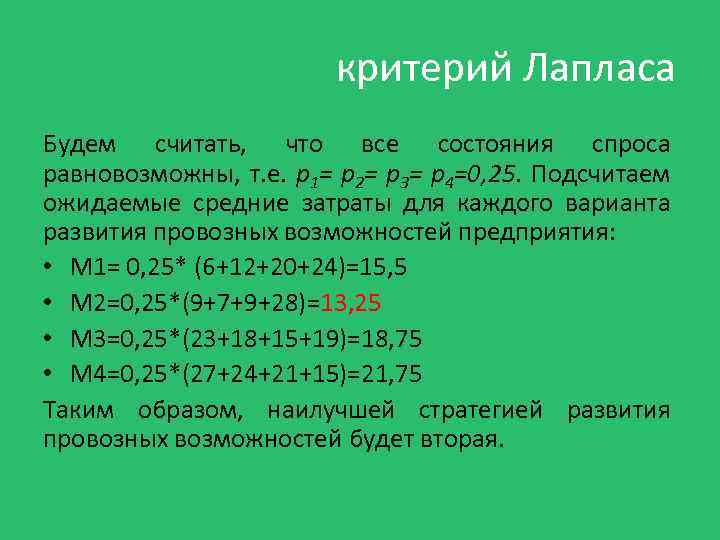 критерий Лапласа

Будем считать, что все состояния спроса равновозможны, т.е. $p_1= p_2= p_3= p_4=0,25$. Подсчитаем ожидаемые средние затраты для каждого варианта развития провозных возможностей предприятия:

• М1= 0,25* (6+12+20+24)=15,5
• М2=0,25*(9+7+9+28)=13,25
• М3=0,25*(23+18+15+19)=18,75
• М4=0,25*(27+24+21+15)=21,75

Таким образом, наилучшей стратегией развития провозных возможностей будет вторая.